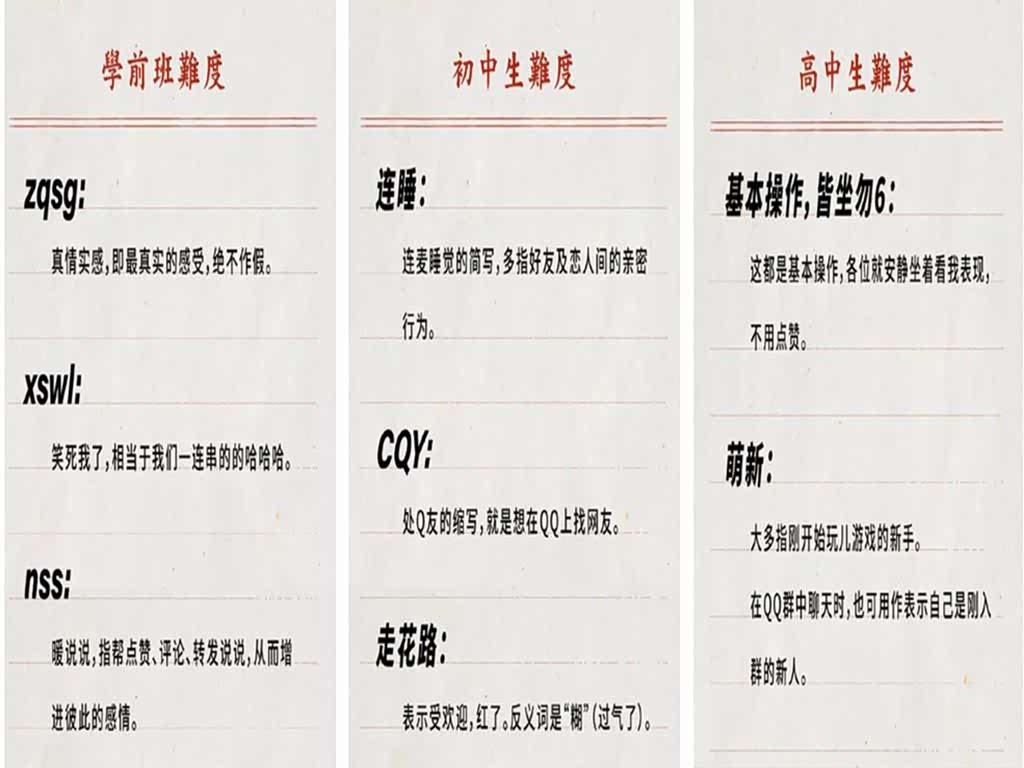 學前班難度

zqsg:

真情实感,即最真实的感受,绝不作假。

xswl:

笑死我了,相当于我们一连串的的哈哈哈。

nss:

暖说说,指帮点赞、评论、转发说说,从而增进彼此的感情。

初中生難度

连睡:

连麦睡觉的简写,多指好友及恋人间的亲密行为。

CQY:

处Q友的缩写,就是想在QQ上找网友。

走花路:

表示受欢迎,红了。反义词是“糊”(过气了)。

高中生難度

基本操作,皆坐勿6:

这都是基本操作,各位就安静坐着看我表现,不用点赞。

萌新:

大多指刚开始玩儿游戏的新手。

在QQ群中聊天时,也可用作表示自己是刚入群的新人。